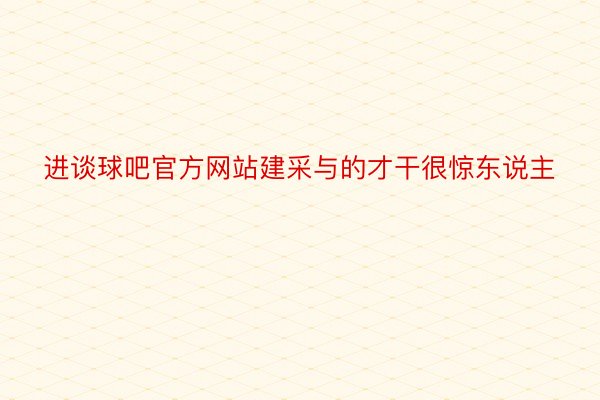 进谈球吧官方网站建采与的才干很惊东说主